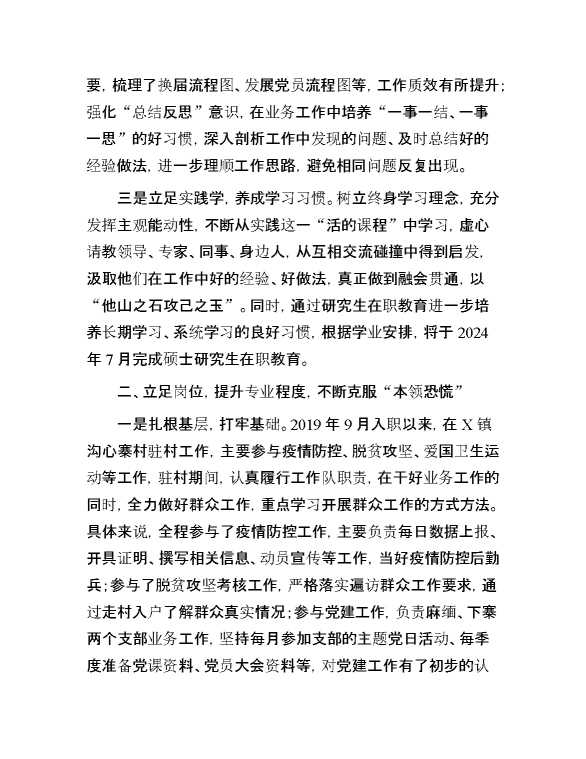 要，梳理了换届流程图、发展党员流程图等，工作质效有所提升；强化“总结反思”意识，在业务工作中培养“一事一结、一事一思”的好习惯，深入剖析工作中发现的问题、及时总结好的经验做法，进一步理顺工作思路，避免相同问题反复出现。

三是立足实践学，养成学习习惯。树立终身学习理念，充分发挥主观能动性，不断从实践这一“活的课程”中学习，虚心请教领导、专家、同事、身边人，从互相交流碰撞中得到启发，汲取他们在工作中好的经验、好做法，真正做到融会贯通，以“他山之石攻己之玉”。同时，通过研究生在职教育进一步培养长期学习、系统学习的良好习惯，根据学业安排，将于 2024 年 7 月完成硕士研究生在职教育。

二、立足岗位，提升专业程度，不断克服“本领恐慌”

一是扎根基层，打牢基础。2019 年 9 月入职以来，在 X 镇沟心寨村驻村工作，主要参与疫情防控、脱贫攻坚、爱国卫生运动等工作，驻村期间，认真履行工作队职责，在干好业务工作的同时，全力做好群众工作，重点学习开展群众工作的方式方法。具体来说，全程参与了疫情防控工作，主要负责每日数据上报、开具证明、撰写相关信息、动员宣传等工作，当好疫情防控后勤兵；参与了脱贫攻坚考核工作，严格落实遍访群众工作要求，通过走村入户了解群众真实情况；参与党建工作，负责麻缅、下寨两个支部业务工作，坚持每月参加支部的主题党日活动、每季度准备党课资料、党员大会资料等，对党建工作有了初步的认